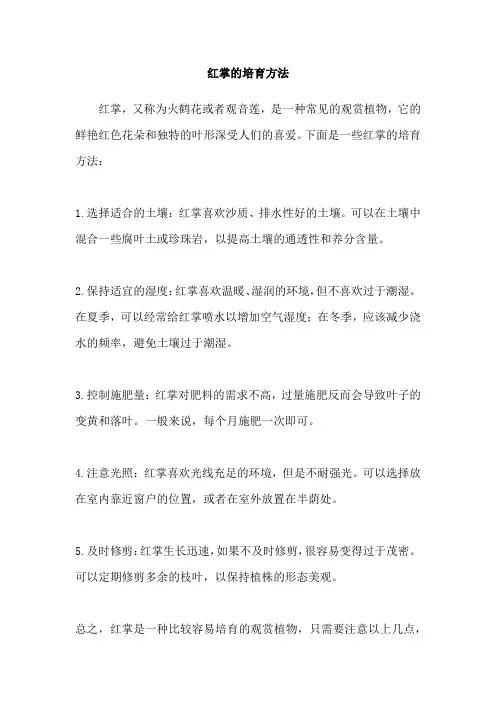 红掌的培育方法

红掌，又称为火鹤花或者观音莲，是一种常见的观赏植物，它的鲜艳红色花朵和独特的叶形深受人们的喜爱。下面是一些红掌的培育方法：

1.选择适合的土壤：红掌喜欢沙质、排水性好的土壤。可以在土壤中混合一些腐叶土或珍珠岩，以提高土壤的通透性和养分含量。

2.保持适宜的湿度：红掌喜欢温暖、湿润的环境，但不喜欢过于潮湿。在夏季，可以经常给红掌喷水以增加空气湿度；在冬季，应该减少浇水的频率，避免土壤过于潮湿。

3.控制施肥量：红掌对肥料的需求不高，过量施肥反而会导致叶子的变黄和落叶。一般来说，每个月施肥一次即可。

4.注意光照：红掌喜欢光线充足的环境，但是不耐强光。可以选择放在室内靠近窗户的位置，或者在室外放置在半荫处。

5.及时修剪：红掌生长迅速，如果不及时修剪，很容易变得过于茂密。可以定期修剪多余的枝叶，以保持植株的形态美观。

总之，红掌是一种比较容易培育的观赏植物，只需要注意以上几点，